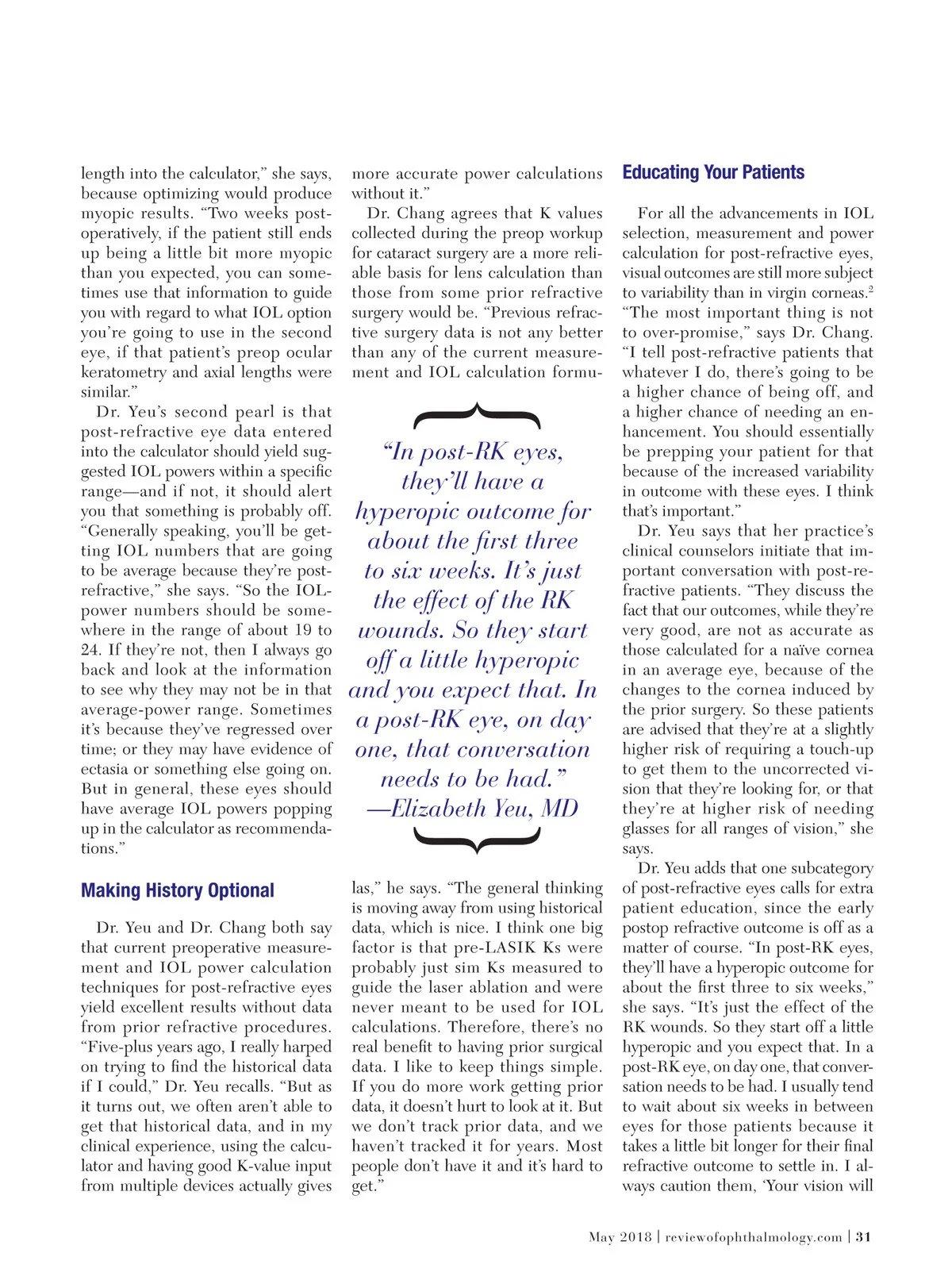 length into the calculator," she says, because optimizing would produce myopic results. "Two weeks postoperatively, if the patient still ends up being a little bit more myopic than you expected, you can sometimes use that information to guide you with regard to what IOL option you're going to use in the second eye, if that patient's preop ocular keratometry and axial lengths were similar."

Dr. Yeu's second pearl is that post-refractive eye data entered into the calculator should yield suggested IOL powers within a specific range—and if not, it should alert you that something is probably off. "Generally speaking, you'll be getting IOL numbers that are going to be average because they're post-refractive," she says. "So the IOL-power numbers should be somewhere in the range of about 19 to 24. If they're not, then I always go back and look at the information to see why they may not be in that average-power range. Sometimes it's because they've regressed over time; or they may have evidence of ectasia or something else going on. But in general, these eyes should have average IOL powers popping up in the calculator as recommendations."

Making History Optional

Dr. Yeu and Dr. Chang both say that current preoperative measurement and IOL power calculation techniques for post-refractive eyes yield excellent results without data from prior refractive procedures. "Five-plus years ago, I really harped on trying to find the historical data if I could," Dr. Yeu recalls. "But as it turns out, we often aren't able to get that historical data, and in my clinical experience, using the calculator and having good K-value input from multiple devices actually gives more accurate power calculations without it."

Dr. Chang agrees that K values collected during the preop workup for cataract surgery are a more reliable basis for lens calculation than those from some prior refractive surgery would be. "Previous refractive surgery data is not any better than any of the current measurement and IOL calculation formulas," he says. "The general thinking is moving away from using historical data, which is nice. I think one big factor is that pre-LASIK Ks were probably just sim Ks measured to guide the laser ablation and were never meant to be used for IOL calculations. Therefore, there's no real benefit to having prior surgical data. I like to keep things simple. If you do more work getting prior data, it doesn't hurt to look at it. But we don't track prior data, and we haven't tracked it for years. Most people don't have it and it's hard to get."

"In post-RK eyes, they'll have a hyperopic outcome for about the first three to six weeks. It's just the effect of the RK wounds. So they start off a little hyperopic and you expect that. In a post-RK eye, on day one, that conversation needs to be had."
—Elizabeth Yeu, MD

Educating Your Patients

For all the advancements in IOL selection, measurement and power calculation for post-refractive eyes, visual outcomes are still more subject to variability than in virgin corneas.$^2$ "The most important thing is not to over-promise," says Dr. Chang. "I tell post-refractive patients that whatever I do, there's going to be a higher chance of being off, and a higher chance of needing an enhancement. You should essentially be prepping your patient for that because of the increased variability in outcome with these eyes. I think that's important."

Dr. Yeu says that her practice's clinical counselors initiate that important conversation with post-refractive patients. "They discuss the fact that our outcomes, while they're very good, are not as accurate as those calculated for a naïve cornea in an average eye, because of the changes to the cornea induced by the prior surgery. So these patients are advised that they're at a slightly higher risk of requiring a touch-up to get them to the uncorrected vision that they're looking for, or that they're at higher risk of needing glasses for all ranges of vision," she says.

Dr. Yeu adds that one subcategory of post-refractive eyes calls for extra patient education, since the early postop refractive outcome is off as a matter of course. "In post-RK eyes, they'll have a hyperopic outcome for about the first three to six weeks," she says. "It's just the effect of the RK wounds. So they start off a little hyperopic and you expect that. In a post-RK eye, on day one, that conversation needs to be had. I usually tend to wait about six weeks in between eyes for those patients because it takes a little bit longer for their final refractive outcome to settle in. I always caution them, 'Your vision will

May 2018 | reviewofophthalmology.com | 31